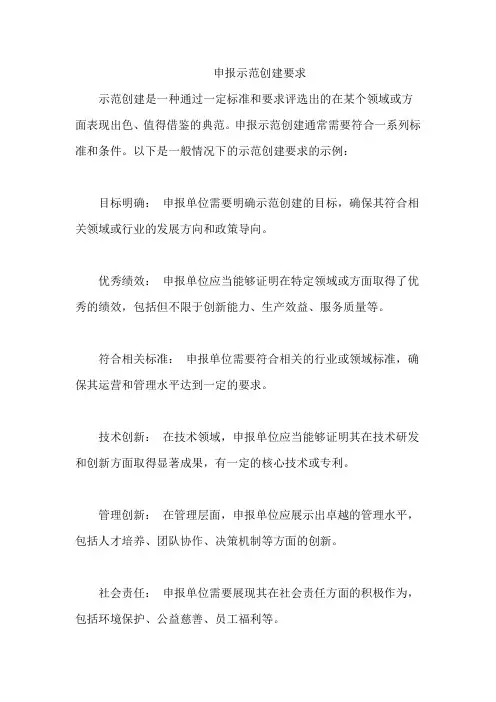 申报示范创建要求

示范创建是一种通过一定标准和要求评选出的在某个领域或方面表现出色、值得借鉴的典范。申报示范创建通常需要符合一系列标准和条件。以下是一般情况下的示范创建要求的示例：

目标明确： 申报单位需要明确示范创建的目标，确保其符合相关领域或行业的发展方向和政策导向。

优秀绩效： 申报单位应当能够证明在特定领域或方面取得了优秀的绩效，包括但不限于创新能力、生产效益、服务质量等。

符合相关标准： 申报单位需要符合相关的行业或领域标准，确保其运营和管理水平达到一定的要求。

技术创新： 在技术领域，申报单位应当能够证明其在技术研发和创新方面取得显著成果，有一定的核心技术或专利。

管理创新： 在管理层面，申报单位应展示出卓越的管理水平，包括人才培养、团队协作、决策机制等方面的创新。

社会责任： 申报单位需要展现其在社会责任方面的积极作为，包括环境保护、公益慈善、员工福利等。